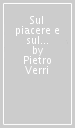 Sul piacere e sul... by Pietro Verri